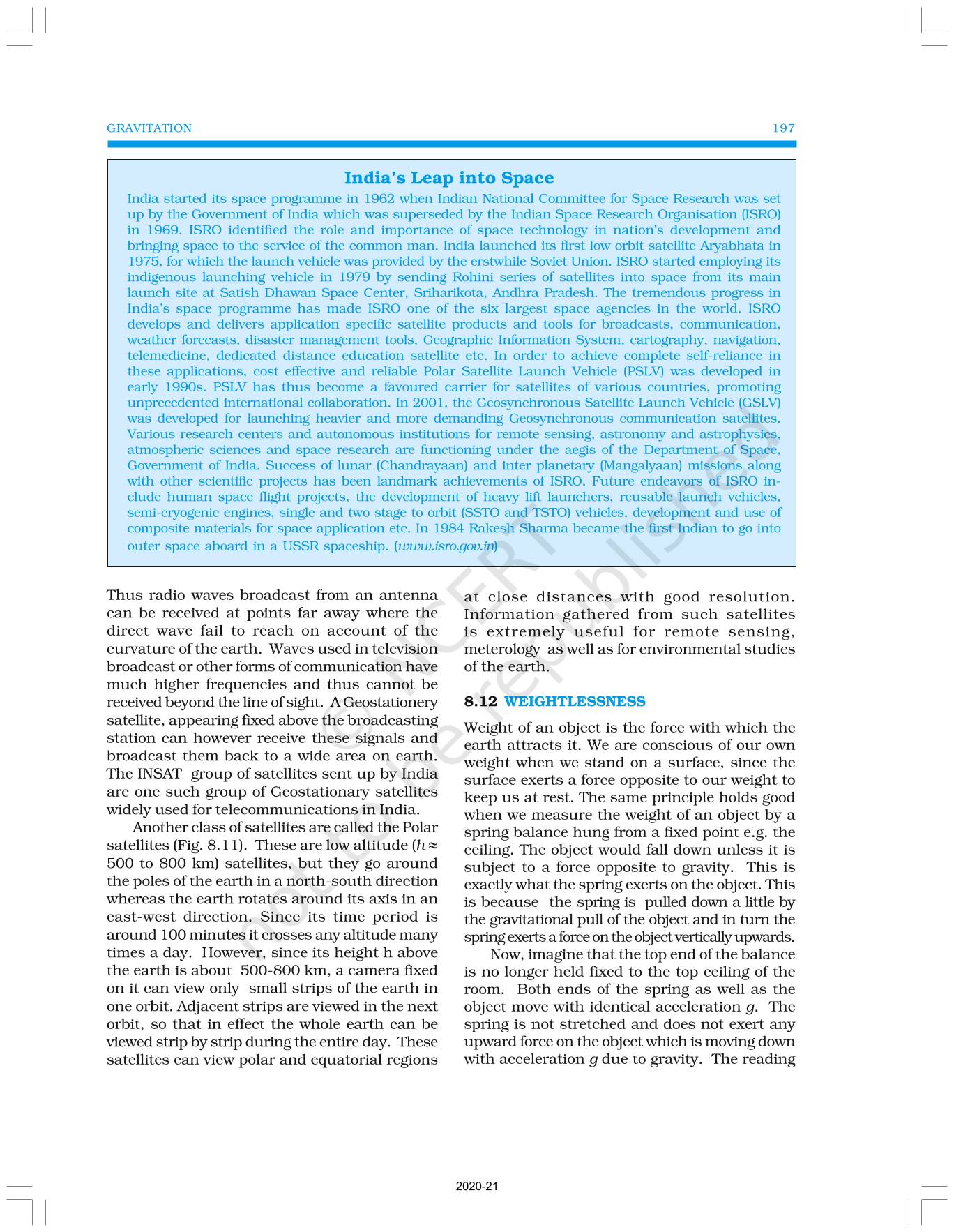 GRAVITATION 197

India's Leap into Space

India started its space programme in 1962 when Indian National Committee for Space Research was set up by the Government of India which was superseded by the Indian Space Research Organisation (ISRO) in 1969. ISRO identified the role and importance of space technology in nation's development and bringing space to the service of the common man. India launched its first low orbit satellite Aryabhata in 1975, for which the launch vehicle was provided by the erstwhile Soviet Union. ISRO started employing its indigenous launching vehicle in 1979 by sending Rohini series of satellites into space from its main launch site at Satish Dhawan Space Center, Sriharikota, Andhra Pradesh. The tremendous progress in India's space programme has made ISRO one of the six largest space agencies in the world. ISRO develops and delivers application specific satellite products and tools for broadcasts, communication, weather forecasts, disaster management tools, Geographic Information System, cartography, navigation, telemedicine, dedicated distance education satellite etc. In order to achieve complete self-reliance in these applications, cost effective and reliable Polar Satellite Launch Vehicle (PSLV) was developed in early 1990s. PSLV has thus become a favoured carrier for satellites of various countries, promoting unprecedented international collaboration. In 2001, the Geosynchronous Satellite Launch Vehicle (GSLV) was developed for launching heavier and more demanding Geosynchronous communication satellites. Various research centers and autonomous institutions for remote sensing, astronomy and astrophysics, atmospheric sciences and space research are functioning under the aegis of the Department of Space, Government of India. Success of lunar (Chandrayaan) and inter planetary (Mangalyaan) missions along with other scientific projects has been landmark achievements of ISRO. Future endeavors of ISRO include human space flight projects, the development of heavy lift launchers, reusable launch vehicles, semi-cryogenic engines, single and two stage to orbit (SSTO and TSTO) vehicles, development and use of composite materials for space application etc. In 1984 Rakesh Sharma became the first Indian to go into outer space aboard in a USSR spaceship. (www.isro.gov.in)

Thus radio waves broadcast from an antenna can be received at points far away where the direct wave fail to reach on account of the curvature of the earth. Waves used in television broadcast or other forms of communication have much higher frequencies and thus cannot be received beyond the line of sight. A Geostationery satellite, appearing fixed above the broadcasting station can however receive these signals and broadcast them back to a wide area on earth. The INSAT group of satellites sent up by India are one such group of Geostationary satellites widely used for telecommunications in India.

Another class of satellites are called the Polar satellites (Fig. 8.11). These are low altitude ($h \approx$ 500 to 800 km) satellites, but they go around the poles of the earth in a north-south direction whereas the earth rotates around its axis in an east-west direction. Since its time period is around 100 minutes it crosses any altitude many times a day. However, since its height h above the earth is about 500-800 km, a camera fixed on it can view only small strips of the earth in one orbit. Adjacent strips are viewed in the next orbit, so that in effect the whole earth can be viewed strip by strip during the entire day. These satellites can view polar and equatorial regions at close distances with good resolution. Information gathered from such satellites is extremely useful for remote sensing, meterology as well as for environmental studies of the earth.

8.12 WEIGHTLESSNESS

Weight of an object is the force with which the earth attracts it. We are conscious of our own weight when we stand on a surface, since the surface exerts a force opposite to our weight to keep us at rest. The same principle holds good when we measure the weight of an object by a spring balance hung from a fixed point e.g. the ceiling. The object would fall down unless it is subject to a force opposite to gravity. This is exactly what the spring exerts on the object. This is because the spring is pulled down a little by the gravitational pull of the object and in turn the spring exerts a force on the object vertically upwards.

Now, imagine that the top end of the balance is no longer held fixed to the top ceiling of the room. Both ends of the spring as well as the object move with identical acceleration $g$. The spring is not stretched and does not exert any upward force on the object which is moving down with acceleration $g$ due to gravity. The reading

© NCERT not to be republished

2020-21